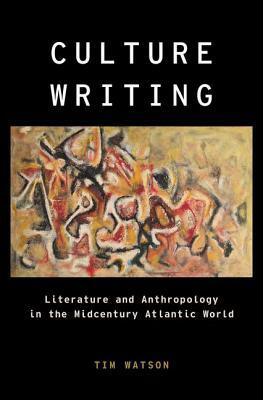 CULTURE
WRITING

Literature and Anthropology
in the Midcentury Atlantic World

TIM WATSON